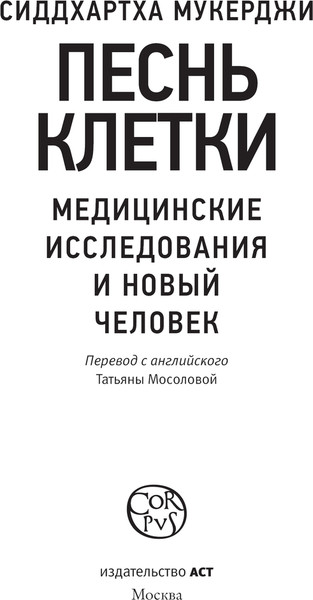 СИДДХАРТХА МУКЕРДЖИ

ПЕСНЬ КЛЕТКИ

МЕДИЦИНСКИЕ ИССЛЕДОВАНИЯ И НОВЫЙ ЧЕЛОВЕК

Перевод с английского
Татьяны Мосоловой

COR PVS

издательство АСТ
Москва